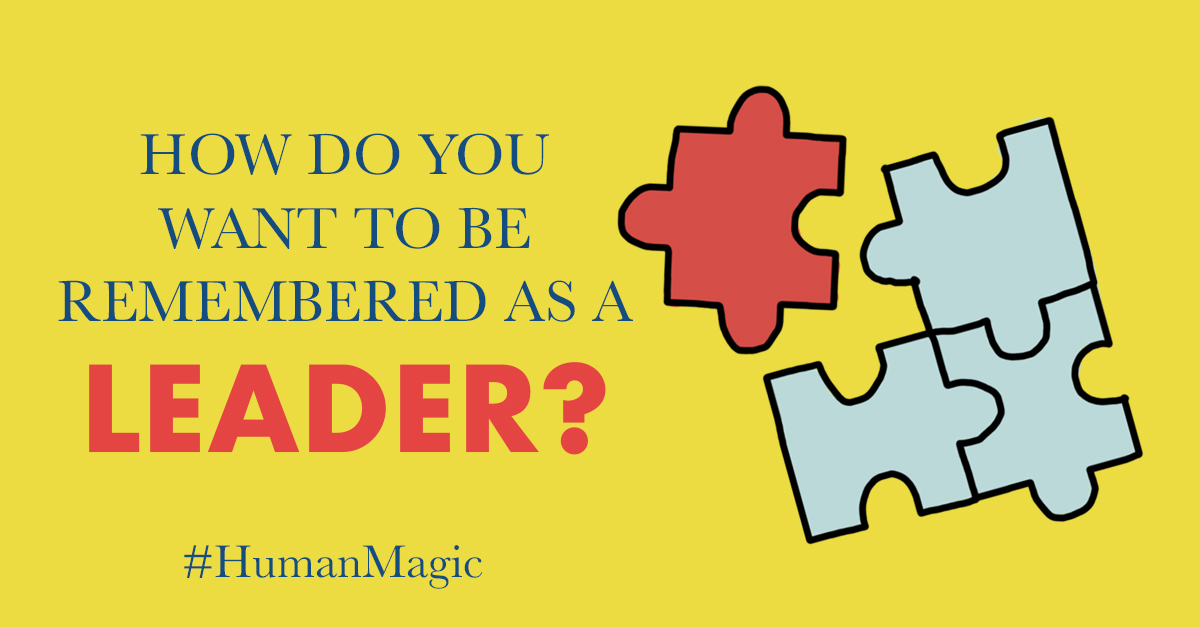 HOW DO YOU WANT TO BE REMEMBERED AS A LEADER?

#HumanMagic